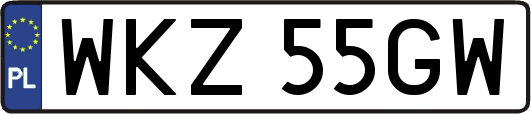 PL
WKZ 55GW